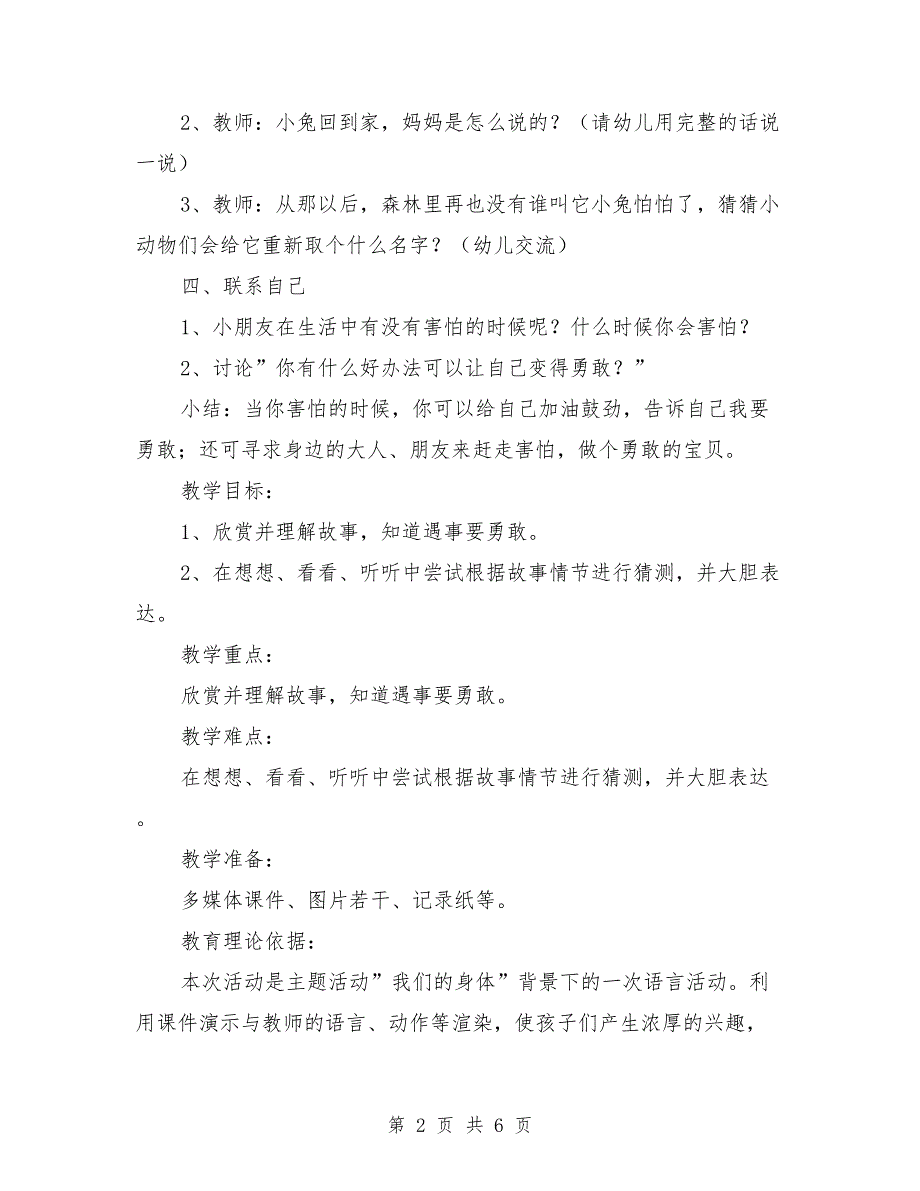 2、教师：小兔回到家，妈妈是怎么说的？（请幼儿用完整的话说一说）

3、教师：从那以后，森林里再也没有谁叫它小兔怕怕了，猜猜小动物们会给它重新取个什么名字？（幼儿交流）

四、联系自己

1、小朋友在生活中有没有害怕的时候呢？什么时候你会害怕？

2、讨论”你有什么好办法可以让自己变得勇敢？”

小结：当你害怕的时候，你可以给自己加油鼓劲，告诉自己我要勇敢；还可寻求身边的大人、朋友来赶走害怕，做个勇敢的宝贝。

教学目标：

1、欣赏并理解故事，知道遇事要勇敢。

2、在想想、看看、听听中尝试根据故事情节进行猜测，并大胆表达。

教学重点：

欣赏并理解故事，知道遇事要勇敢。

教学难点：

在想想、看看、听听中尝试根据故事情节进行猜测，并大胆表达。

教学准备：

多媒体课件、图片若干、记录纸等。

教育理论依据：

本次活动是主题活动”我们的身体”背景下的一次语言活动。利用课件演示与教师的语言、动作等渲染，使孩子们产生浓厚的兴趣，

第 2 页 共 6 页